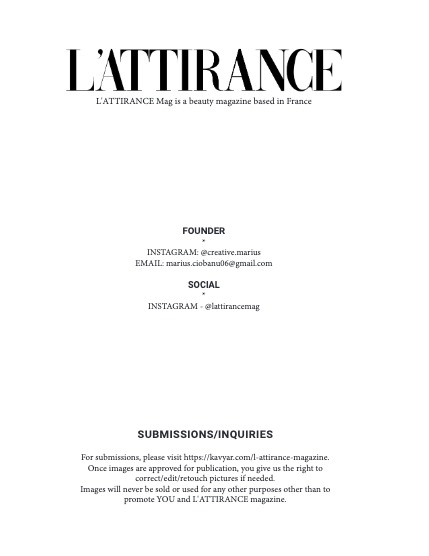 L'ATTIRANCE

L'ATTIRANCE Mag is a beauty magazine based in France

FOUNDER
×
INSTAGRAM: @creative.marius
EMAIL: marius.ciobanu06@gmail.com

SOCIAL
×
INSTAGRAM - @lattirancemag

SUBMISSIONS/INQUIRIES

For submissions, please visit https://kavyar.com/l-attirance-magazine.
Once images are approved for publication, you give us the right to correct/edit/retouch pictures if needed.
Images will never be sold or used for any other purposes other than to promote YOU and L'ATTIRANCE magazine.